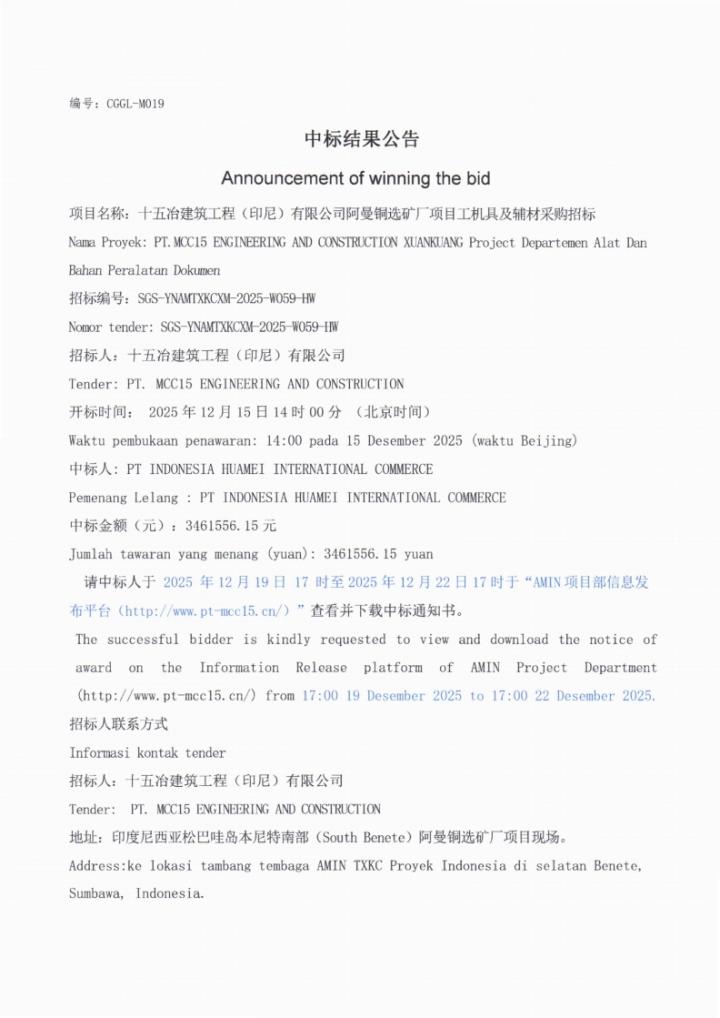 编号：CGGL-M019

中标结果公告

Announcement of winning the bid

项目名称：十五冶建筑工程（印尼）有限公司阿曼铜选矿厂项目工机具及辅材采购招标

Nama Proyek: PT.MCC15 ENGINEERING AND CONSTRUCTION XUANKUANG Project Departemen Alat Dan Bahan Peralatan Dokumen

招标编号：SGS-YNAMTXKCXM-2025-W059-HW

Nomor tender: SGS-YNAMTXKCXM-2025-W059-HW

招标人：十五冶建筑工程（印尼）有限公司

Tender: PT. MCC15 ENGINEERING AND CONSTRUCTION

开标时间： 2025 年 12 月 15 日 14 时 00 分 （北京时间）

Waktu pembukaan penawaran: 14:00 pada 15 Desember 2025 (waktu Beijing)

中标人：PT INDONESIA HUAMEI INTERNATIONAL COMMERCE

Pemenang Lelang : PT INDONESIA HUAMEI INTERNATIONAL COMMERCE

中标金额（元）：3461556.15 元

Jumlah tawaran yang menang (yuan): 3461556.15 yuan

请中标人于 2025 年 12 月 19 日 17 时至 2025 年 12 月 22 日 17 时于“AMIN 项目部信息发布平台（http://www.pt-mcc15.cn/）”查看并下载中标通知书。

The successful bidder is kindly requested to view and download the notice of award on the Information Release platform of AMIN Project Department (http://www.pt-mcc15.cn/) from 17:00 19 Desember 2025 to 17:00 22 Desember 2025.

招标人联系方式

Informasi kontak tender

招标人：十五冶建筑工程（印尼）有限公司

Tender: PT. MCC15 ENGINEERING AND CONSTRUCTION

地址：印度尼西亚松巴哇岛本尼特南部（South Benete）阿曼铜选矿厂项目现场。

Address:ke lokasi tambang tembaga AMIN TXKC Proyek Indonesia di selatan Benete, Sumbawa, Indonesia.